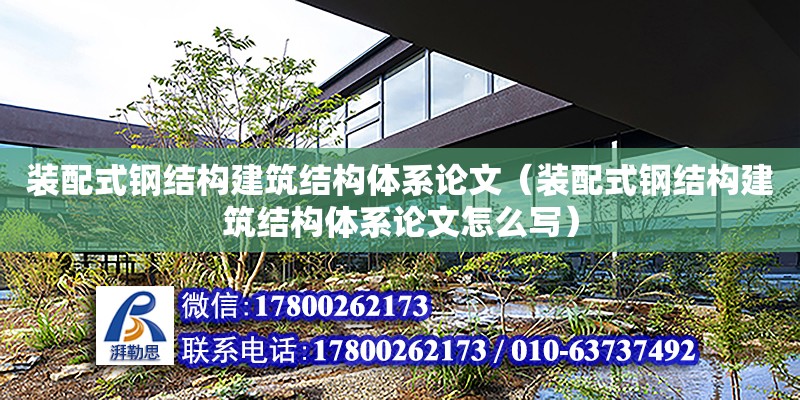 装配式钢结构建筑结构体系论文（装配式钢结构建筑结构体系论文怎么写）

湃勒思

微信:17800262173

联系电话:17800262173 / 010-63737492